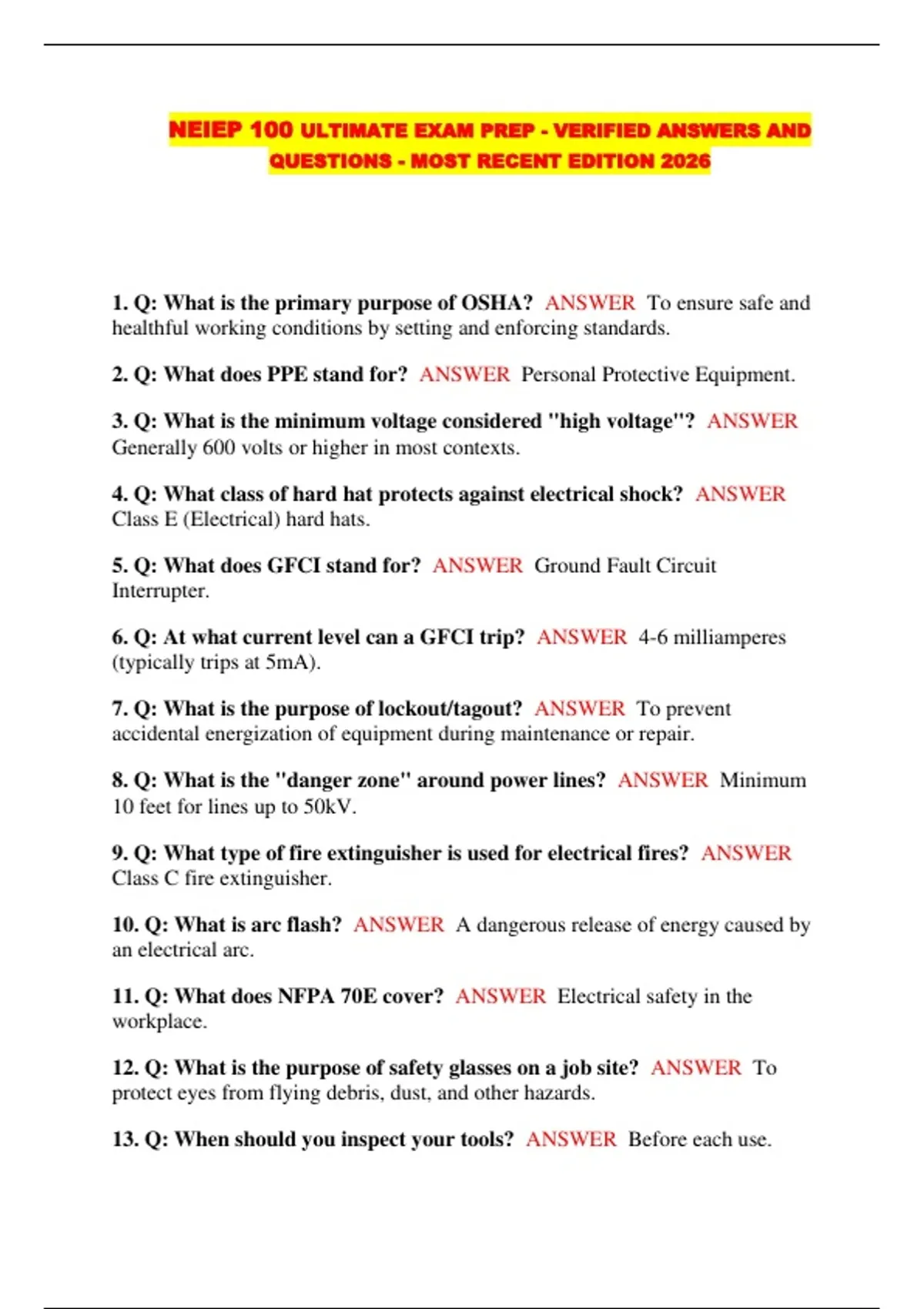 NEIEP 100 ULTIMATE EXAM PREP - VERIFIED ANSWERS AND QUESTIONS - MOST RECENT EDITION 2026

1. Q: What is the primary purpose of OSHA? ANSWER To ensure safe and healthful working conditions by setting and enforcing standards.

2. Q: What does PPE stand for? ANSWER Personal Protective Equipment.

3. Q: What is the minimum voltage considered "high voltage"? ANSWER Generally 600 volts or higher in most contexts.

4. Q: What class of hard hat protects against electrical shock? ANSWER Class E (Electrical) hard hats.

5. Q: What does GFCI stand for? ANSWER Ground Fault Circuit Interrupter.

6. Q: At what current level can a GFCI trip? ANSWER 4-6 milliamperes (typically trips at 5mA).

7. Q: What is the purpose of lockout/tagout? ANSWER To prevent accidental energization of equipment during maintenance or repair.

8. Q: What is the "danger zone" around power lines? ANSWER Minimum 10 feet for lines up to 50kV.

9. Q: What type of fire extinguisher is used for electrical fires? ANSWER Class C fire extinguisher.

10. Q: What is arc flash? ANSWER A dangerous release of energy caused by an electrical arc.

11. Q: What does NFPA 70E cover? ANSWER Electrical safety in the workplace.

12. Q: What is the purpose of safety glasses on a job site? ANSWER To protect eyes from flying debris, dust, and other hazards.

13. Q: When should you inspect your tools? ANSWER Before each use.